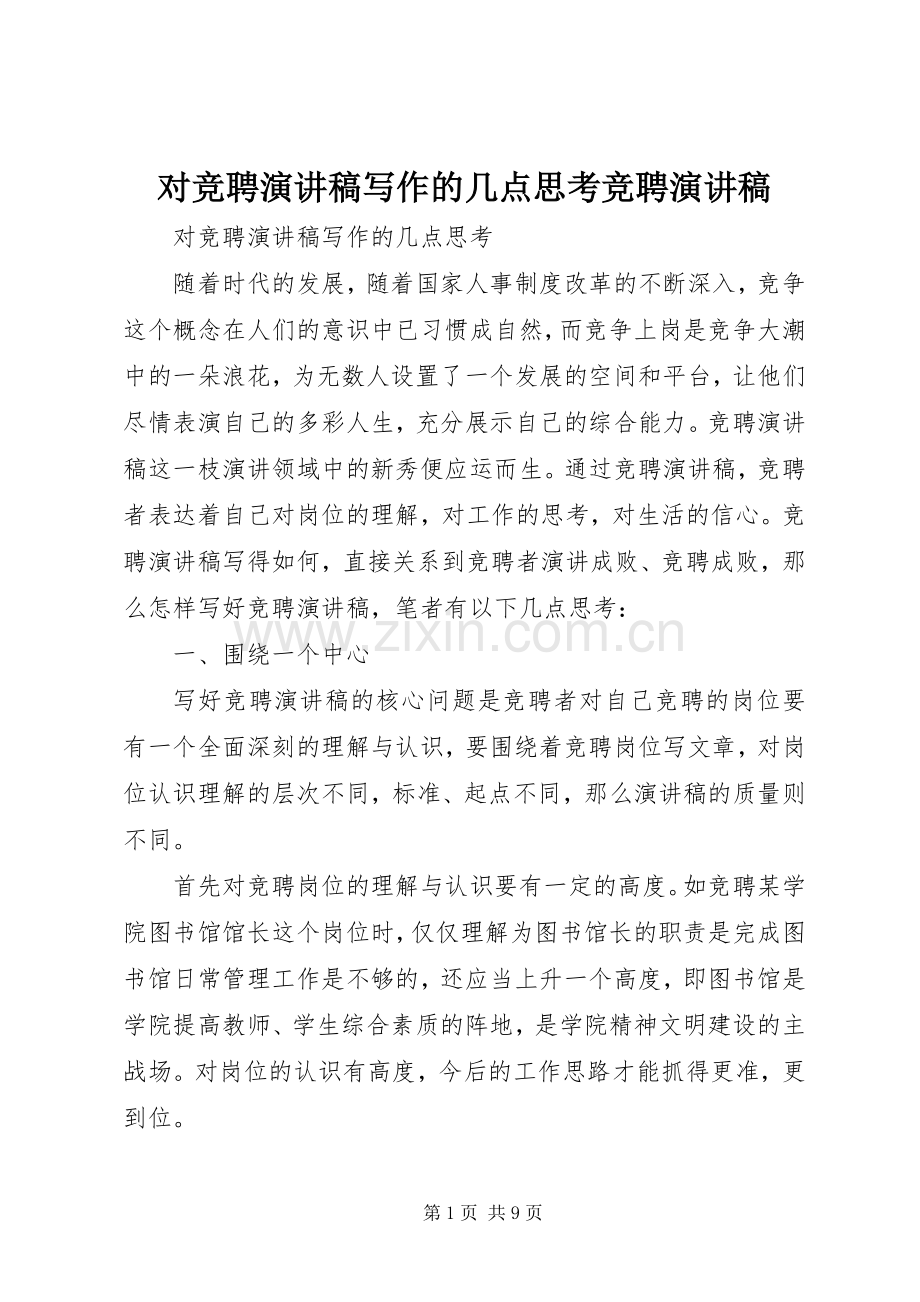 对竞聘演讲稿写作的几点思考竞聘演讲稿

对竞聘演讲稿写作的几点思考

随着时代的发展，随着国家人事制度改革的不断深入，竞争这个概念在人们的意识中已习惯成自然，而竞争上岗是竞争大潮中的一朵浪花，为无数人设置了一个发展的空间和平台，让他们尽情表演自己的多彩人生，充分展示自己的综合能力。竞聘演讲稿这一枝演讲领域中的新秀便应运而生。通过竞聘演讲稿，竞聘者表达着自己对岗位的理解，对工作的思考，对生活的信心。竞聘演讲稿写得如何，直接关系到竞聘者演讲成败、竞聘成败，那么怎样写好竞聘演讲稿，笔者有以下几点思考：

一、围绕一个中心

写好竞聘演讲稿的核心问题是竞聘者对自己竞聘的岗位要有一个全面深刻的理解与认识，要围绕着竞聘岗位写文章，对岗位认识理解的层次不同，标准、起点不同，那么演讲稿的质量则不同。

首先对竞聘岗位的理解与认识要有一定的高度。如竞聘某学院图书馆馆长这个岗位时，仅仅理解为图书馆长的职责是完成图书馆日常管理工作是不够的，还应当上升一个高度，即图书馆是学院提高教师、学生综合素质的阵地，是学院精神文明建设的主战场。对岗位的认识有高度，今后的工作思路才能抓得更准，更到位。

第1页 共9页

www.zixin.com.cn